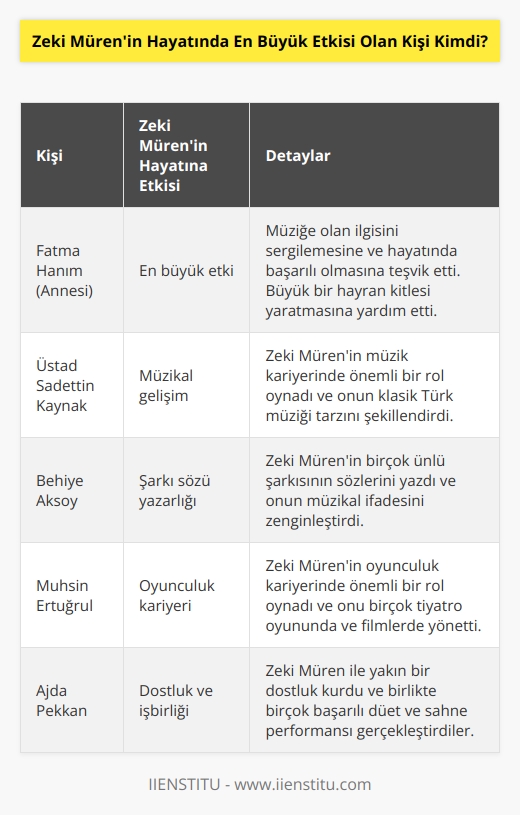 Zeki Müren'in Hayatında En Büyük Etkisi Olan Kişi Kimdi?

| Kişi | Zeki Müren'in Hayatına Etkisi | Detaylar |
|---|---|---|
| Fatma Hanım (Annesi) | En büyük etki | Müziğe olan ilgisini sergilemesine ve hayatında başarılı olmasına teşvik etti. Büyük bir hayran kitlesi yaratmasına yardım etti. |
| Üstad Sadettin Kaynak | Müzikal gelişim | Zeki Müren'in müzik kariyerinde önemli bir rol oynadı ve onun klasik Türk müziği tarzını şekillendirdi. |
| Behiye Aksoy | Şarkı sözü yazarlığı | Zeki Müren'in birçok ünlü şarkısının sözlerini yazdı ve onun müzikal ifadesini zenginleştirdi. |
| Muhsin Ertuğrul | Oyunculuk kariyeri | Zeki Müren'in oyunculuk kariyerinde önemli bir rol oynadı ve onu birçok tiyatro oyununda ve filmlerde yönetti. |
| Ajda Pekkan | Dostluk ve işbirliği | Zeki Müren ile yakın bir dostluk kurdu ve birlikte birçok başarılı düet ve sahne performansı gerçekleştirdiler. |

IIENSTITU - www.iienstitu.com